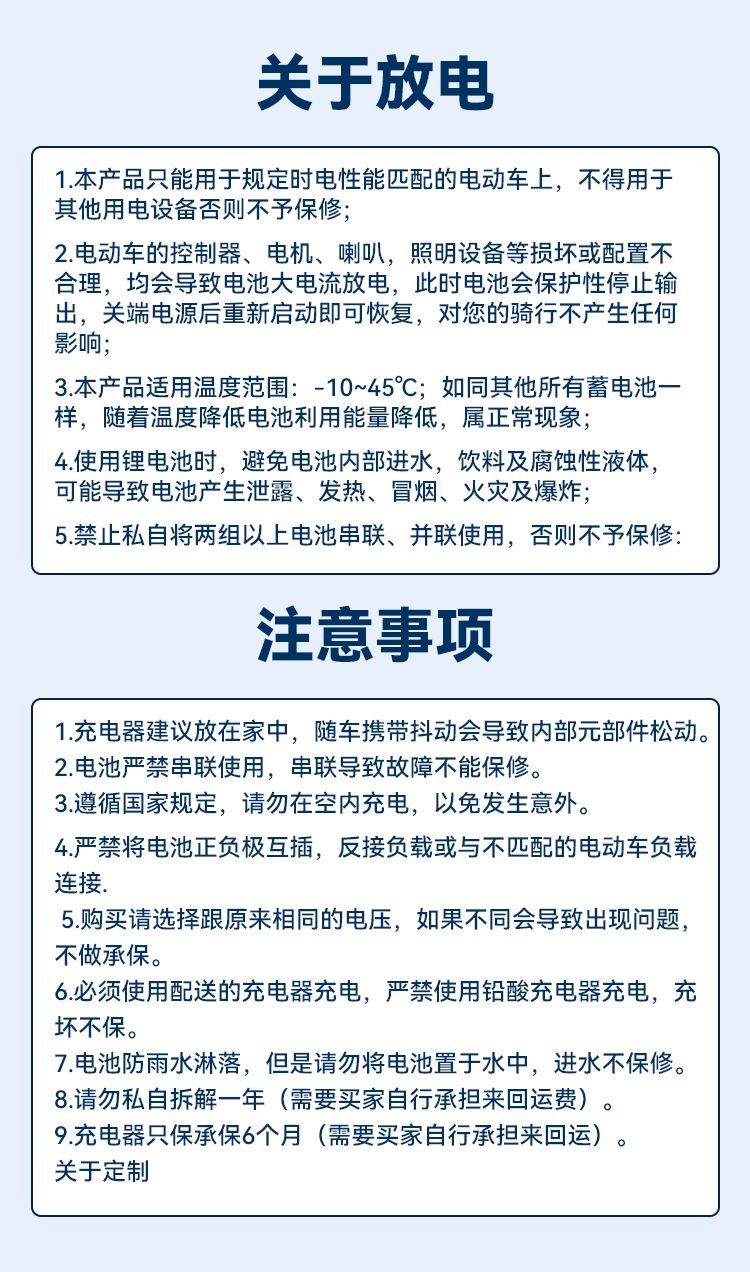 关于放电

1.本产品只能用于规定时电性能匹配的电动车上，不得用于其他用电设备否则不予保修;

2.电动车的控制器、电机、喇叭，照明设备等损坏或配置不合理，均会导致电池大电流放电，此时电池会保护性停止输出，关端电源后重新启动即可恢复，对您的骑行不产生任何影响;

3.本产品适用温度范围：-10~45℃；如同其他所有蓄电池一样，随着温度降低电池利用能量降低，属正常现象;

4.使用锂电池时，避免电池内部进水，饮料及腐蚀性液体，可能导致电池产生泄露、发热、冒烟、火灾及爆炸;

5.禁止私自将两组以上电池串联、并联使用，否则不予保修:

注意事项

1.充电器建议放在家中，随车携带抖动会导致内部元部件松动。
2.电池严禁串联使用，串联导致故障不能保修。
3.遵循国家规定，请勿在空内充电，以免发生意外。
4.严禁将电池正负极互插，反接负载或与不匹配的电动车负载连接.
5.购买请选择跟原来相同的电压，如果不同会导致出现问题，不做承保。
6.必须使用配送的充电器充电，严禁使用铅酸充电器充电，充坏不保。
7.电池防雨水淋落，但是请勿将电池置于水中，进水不保修。
8.请勿私自拆解一年（需要买家自行承担来回运费）。
9.充电器只保承保6个月（需要买家自行承担来回运）。
关于定制